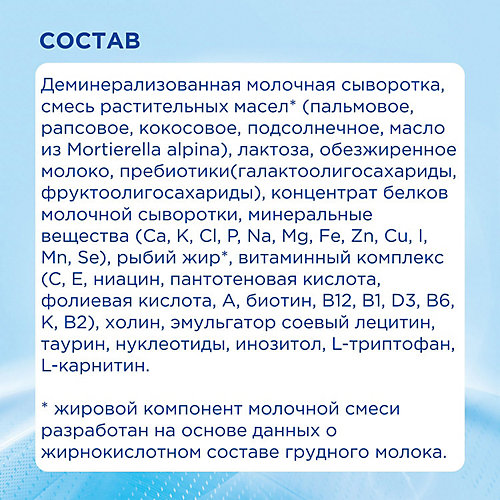 СОСТАВ

Деминерализованная молочная сыворотка, смесь растительных масел* (пальмовое, рапсовое, кокосовое, подсолнечное, масло из Mortierella alpina), лактоза, обезжиренное молоко, пребиотики(галактоолигосахариды, фруктоолигосахариды), концентрат белков молочной сыворотки, минеральные вещества (Ca, K, Cl, P, Na, Mg, Fe, Zn, Cu, I, Mn, Se), рыбий жир*, витаминный комплекс (C, E, ниацин, пантотеновая кислота, фолиевая кислота, A, биотин, B12, B1, D3, B6, K, B2), холин, эмульгатор соевый лецитин, таурин, нуклеотиды, инозитол, L-триптофан, L-карнитин.

* жировой компонент молочной смеси разработан на основе данных о жирнокислотном составе грудного молока.